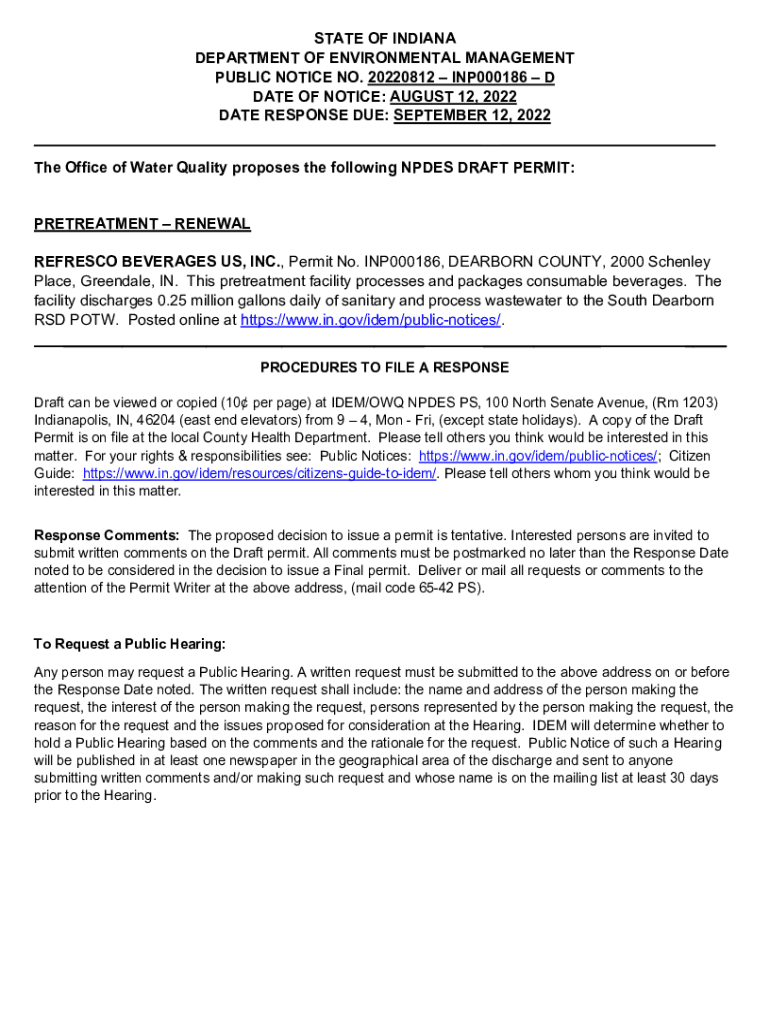 STATE OF INDIANA
DEPARTMENT OF ENVIRONMENTAL MANAGEMENT
PUBLIC NOTICE NO. 20220812 – INP000186 – D
DATE OF NOTICE: AUGUST 12, 2022
DATE RESPONSE DUE: SEPTEMBER 12, 2022

The Office of Water Quality proposes the following NPDES DRAFT PERMIT:

PRETREATMENT – RENEWAL

REFRESCO BEVERAGES US, INC., Permit No. INP000186, DEARBORN COUNTY, 2000 Schenley Place, Greendale, IN. This pretreatment facility processes and packages consumable beverages. The facility discharges 0.25 million gallons daily of sanitary and process wastewater to the South Dearborn RSD POTW. Posted online at https://www.in.gov/idem/public-notices/.

PROCEDURES TO FILE A RESPONSE

Draft can be viewed or copied (10¢ per page) at IDEM/OWQ NPDES PS, 100 North Senate Avenue, (Rm 1203) Indianapolis, IN, 46204 (east end elevators) from 9 – 4, Mon - Fri, (except state holidays). A copy of the Draft Permit is on file at the local County Health Department. Please tell others you think would be interested in this matter. For your rights & responsibilities see: Public Notices: https://www.in.gov/idem/public-notices/; Citizen Guide: https://www.in.gov/idem/resources/citizens-guide-to-idem/. Please tell others whom you think would be interested in this matter.

Response Comments: The proposed decision to issue a permit is tentative. Interested persons are invited to submit written comments on the Draft permit. All comments must be postmarked no later than the Response Date noted to be considered in the decision to issue a Final permit. Deliver or mail all requests or comments to the attention of the Permit Writer at the above address, (mail code 65-42 PS).

To Request a Public Hearing:

Any person may request a Public Hearing. A written request must be submitted to the above address on or before the Response Date noted. The written request shall include: the name and address of the person making the request, the interest of the person making the request, persons represented by the person making the request, the reason for the request and the issues proposed for consideration at the Hearing. IDEM will determine whether to hold a Public Hearing based on the comments and the rationale for the request. Public Notice of such a Hearing will be published in at least one newspaper in the geographical area of the discharge and sent to anyone submitting written comments and/or making such request and whose name is on the mailing list at least 30 days prior to the Hearing.